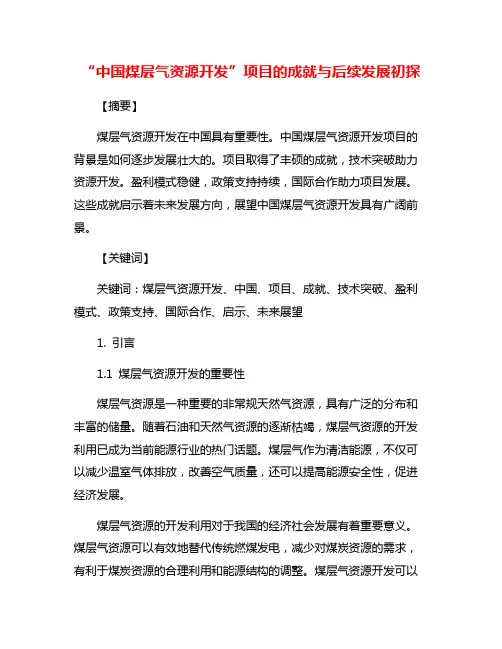 “中国煤层气资源开发”项目的成就与后续发展初探

【摘要】

煤层气资源开发在中国具有重要性。中国煤层气资源开发项目的背景是如何逐步发展壮大的。项目取得了丰硕的成就，技术突破助力资源开发。盈利模式稳健，政策支持持续，国际合作助力项目发展。这些成就启示着未来发展方向，展望中国煤层气资源开发具有广阔前景。

【关键词】

关键词：煤层气资源开发、中国、项目、成就、技术突破、盈利模式、政策支持、国际合作、启示、未来展望

1. 引言

1.1 煤层气资源开发的重要性

煤层气资源是一种重要的非常规天然气资源，具有广泛的分布和丰富的储量。随着石油和天然气资源的逐渐枯竭，煤层气资源的开发利用已成为当前能源行业的热门话题。煤层气作为清洁能源，不仅可以减少温室气体排放，改善空气质量，还可以提高能源安全性，促进经济发展。

煤层气资源的开发利用对于我国的经济社会发展有着重要意义。煤层气资源可以有效地替代传统燃煤发电，减少对煤炭资源的需求，有利于煤炭资源的合理利用和能源结构的调整。煤层气资源开发可以